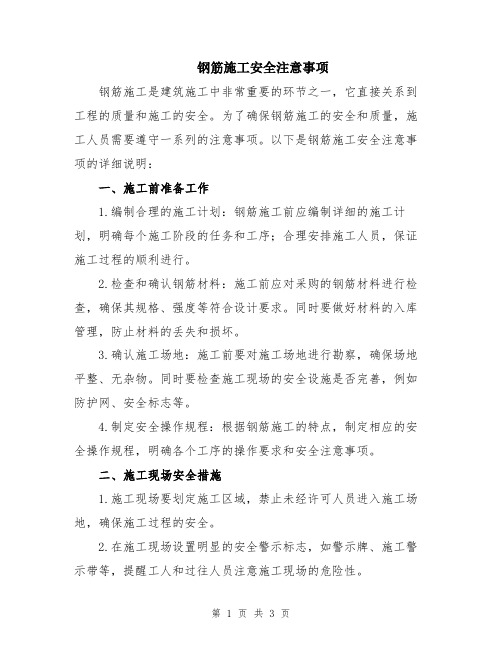 钢筋施工安全注意事项

钢筋施工是建筑施工中非常重要的环节之一，它直接关系到工程的质量和施工的安全。为了确保钢筋施工的安全和质量，施工人员需要遵守一系列的注意事项。以下是钢筋施工安全注意事项的详细说明：

一、施工前准备工作

1.编制合理的施工计划：钢筋施工前应编制详细的施工计划，明确每个施工阶段的任务和工序；合理安排施工人员，保证施工过程的顺利进行。

2.检查和确认钢筋材料：施工前应对采购的钢筋材料进行检查，确保其规格、强度等符合设计要求。同时要做好材料的入库管理，防止材料的丢失和损坏。

3.确认施工场地：施工前要对施工场地进行勘察，确保场地平整、无杂物。同时要检查施工现场的安全设施是否完善，例如防护网、安全标志等。

4.制定安全操作规程：根据钢筋施工的特点，制定相应的安全操作规程，明确各个工序的操作要求和安全注意事项。

二、施工现场安全措施

1.施工现场要划定施工区域，禁止未经许可人员进入施工场地，确保施工过程的安全。

2.在施工现场设置明显的安全警示标志，如警示牌、施工警示带等，提醒工人和过往人员注意施工现场的危险性。

第 1 页 共 3 页